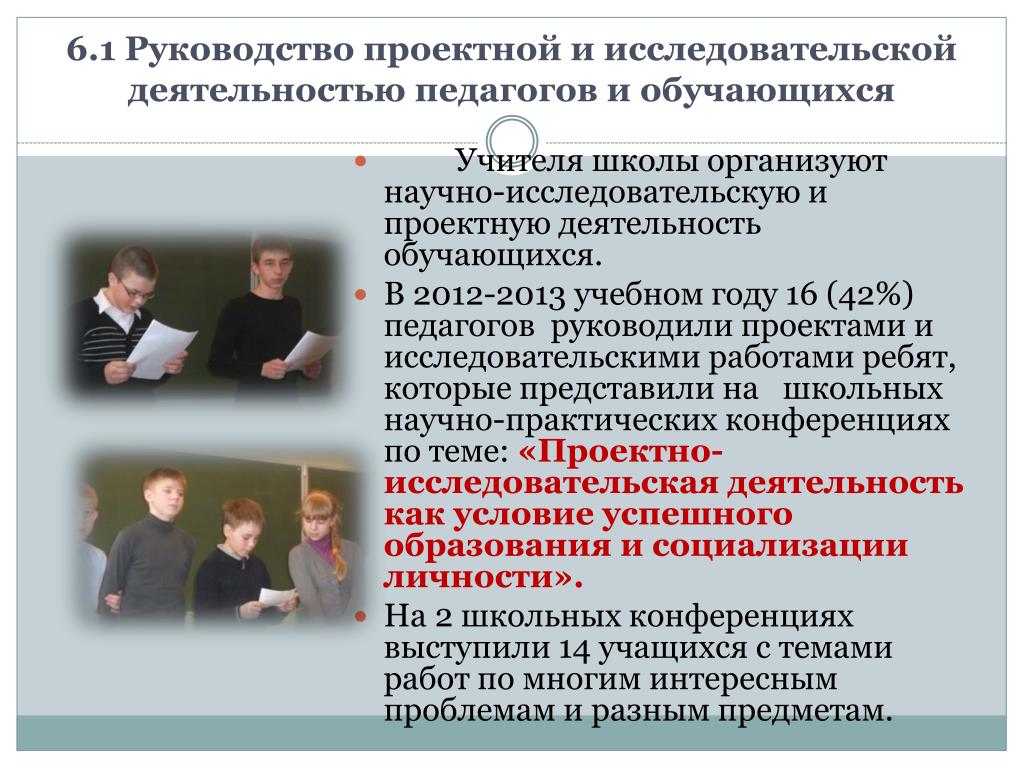 6.1 Руководство проектной и исследовательской деятельностью педагогов и обучающихся

Учителя школы организуют научно-исследовательскую и проектную деятельность обучающихся.

В 2012-2013 учебном году 16 (42%) педагогов руководили проектами и исследовательскими работами ребят, которые представили на школьных научно-практических конференциях по теме: «Проектно-исследовательская деятельность как условие успешного образования и социализации личности».

На 2 школьных конференциях выступили 14 учащихся с темами работ по многим интересным проблемам и разным предметам.